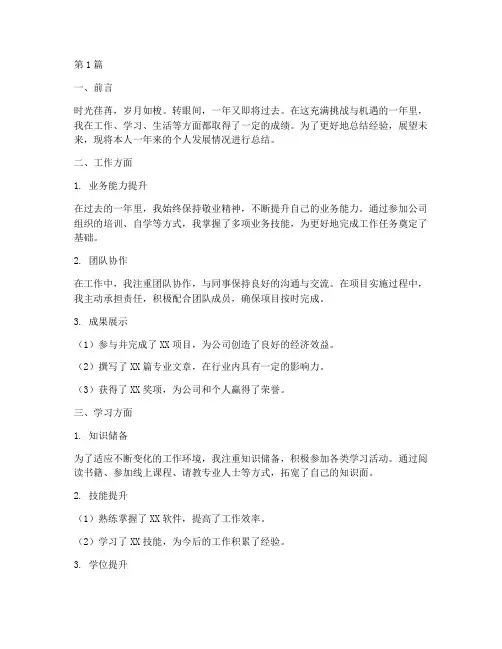 第1篇

一、前言

时光荏苒，岁月如梭。转眼间，一年又即将过去。在这充满挑战与机遇的一年里，我在工作、学习、生活等方面都取得了一定的成绩。为了更好地总结经验，展望未来，现将本人一年来的个人发展情况进行总结。

二、工作方面

1. 业务能力提升

在过去的一年里，我始终保持敬业精神，不断提升自己的业务能力。通过参加公司组织的培训、自学等方式，我掌握了多项业务技能，为更好地完成工作任务奠定了基础。

2. 团队协作

在工作中，我注重团队协作，与同事保持良好的沟通与交流。在项目实施过程中，我主动承担责任，积极配合团队成员，确保项目按时完成。

3. 成果展示

（1）参与并完成了XX项目，为公司创造了良好的经济效益。

（2）撰写了XX篇专业文章，在行业内具有一定的影响力。

（3）获得了XX奖项，为公司和个人赢得了荣誉。

三、学习方面

1. 知识储备

为了适应不断变化的工作环境，我注重知识储备，积极参加各类学习活动。通过阅读书籍、参加线上课程、请教专业人士等方式，拓宽了自己的知识面。

2. 技能提升

（1）熟练掌握了XX软件，提高了工作效率。

（2）学习了XX技能，为今后的工作积累了经验。

3. 学位提升